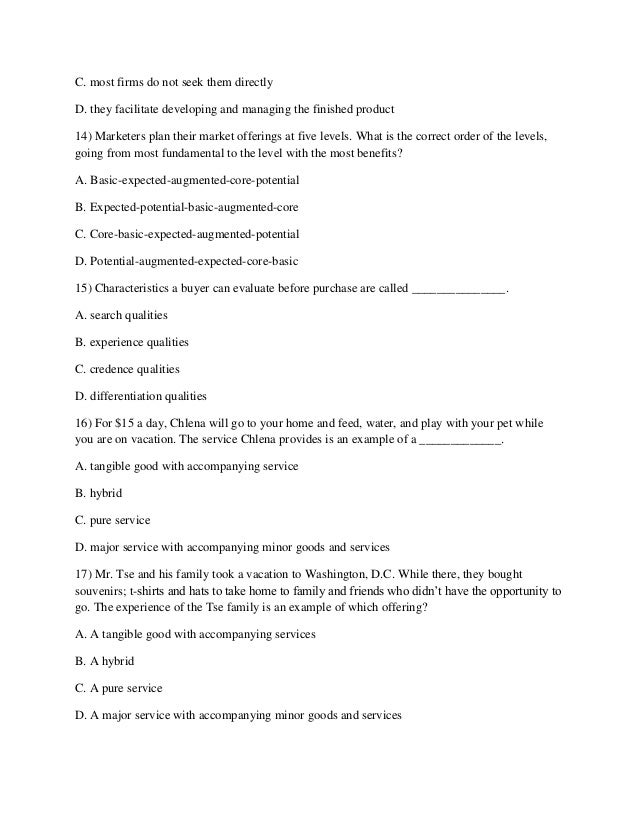 C. most firms do not seek them directly

D. they facilitate developing and managing the finished product

14) Marketers plan their market offerings at five levels. What is the correct order of the levels, going from most fundamental to the level with the most benefits?

A. Basic-expected-augmented-core-potential

B. Expected-potential-basic-augmented-core

C. Core-basic-expected-augmented-potential

D. Potential-augmented-expected-core-basic

15) Characteristics a buyer can evaluate before purchase are called ______________.

A. search qualities

B. experience qualities

C. credence qualities

D. differentiation qualities

16) For \$15 a day, Chlena will go to your home and feed, water, and play with your pet while you are on vacation. The service Chlena provides is an example of a ____________.

A. tangible good with accompanying service

B. hybrid

C. pure service

D. major service with accompanying minor goods and services

17) Mr. Tse and his family took a vacation to Washington, D.C. While there, they bought souvenirs; t-shirts and hats to take home to family and friends who didn't have the opportunity to go. The experience of the Tse family is an example of which offering?

A. A tangible good with accompanying services

B. A hybrid

C. A pure service

D. A major service with accompanying minor goods and services